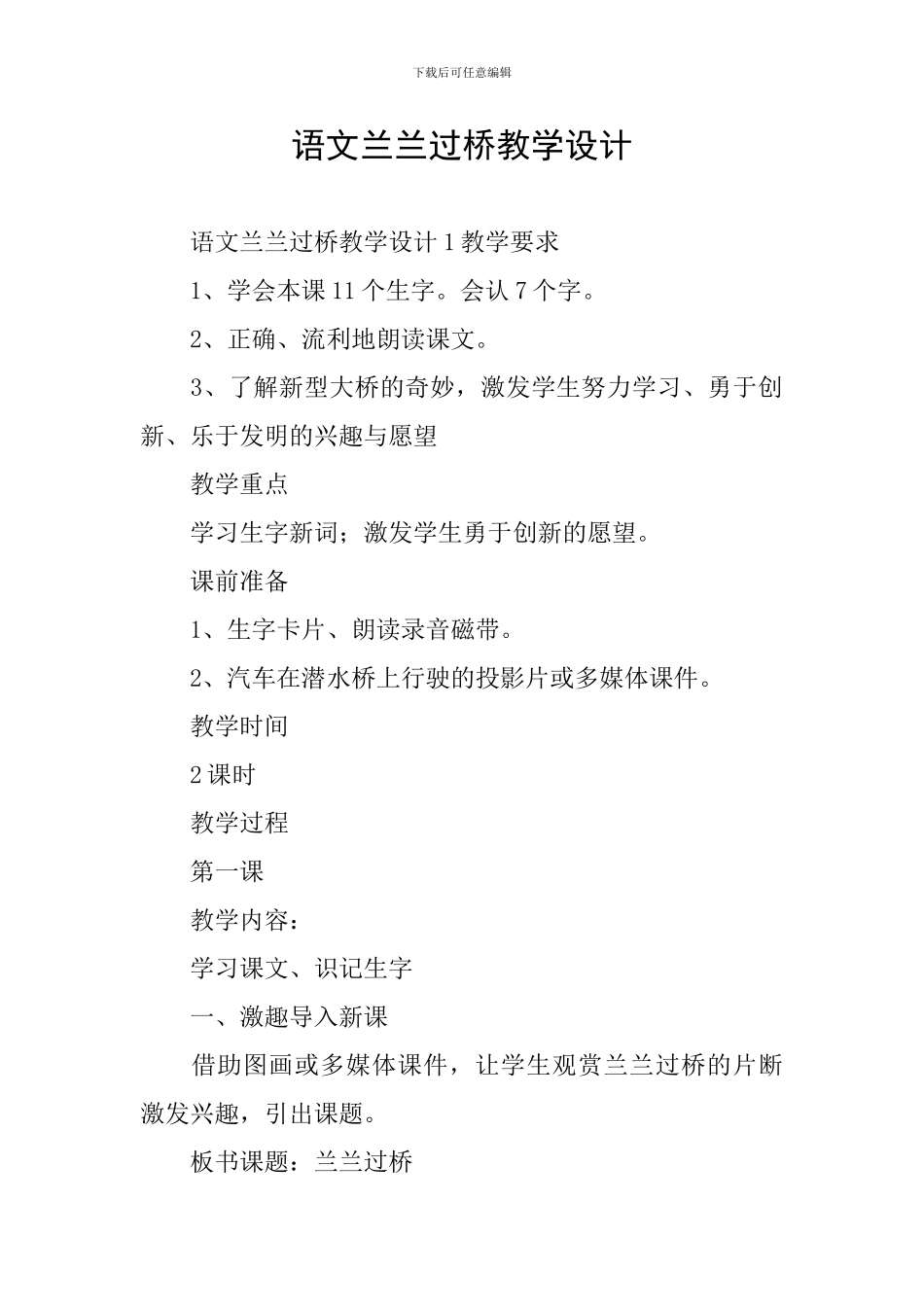 下载后可任意编辑

语文兰兰过桥教学设计

语文兰兰过桥教学设计 1 教学要求

1、学会本课 11 个生字。会认 7 个字。

2、正确、流利地朗读课文。

3、了解新型大桥的奇妙，激发学生努力学习、勇于创新、乐于发明的兴趣与愿望

教学重点

学习生字新词；激发学生勇于创新的愿望。

课前准备

1、生字卡片、朗读录音磁带。

2、汽车在潜水桥上行驶的投影片或多媒体课件。

教学时间

2 课时

教学过程

第一课

教学内容：

学习课文、识记生字

一、激趣导入新课

借助图画或多媒体课件，让学生观赏兰兰过桥的片断激发兴趣，引出课题。

板书课题：兰兰过桥